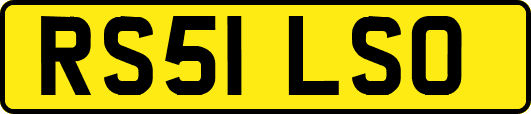 RS51 LSO